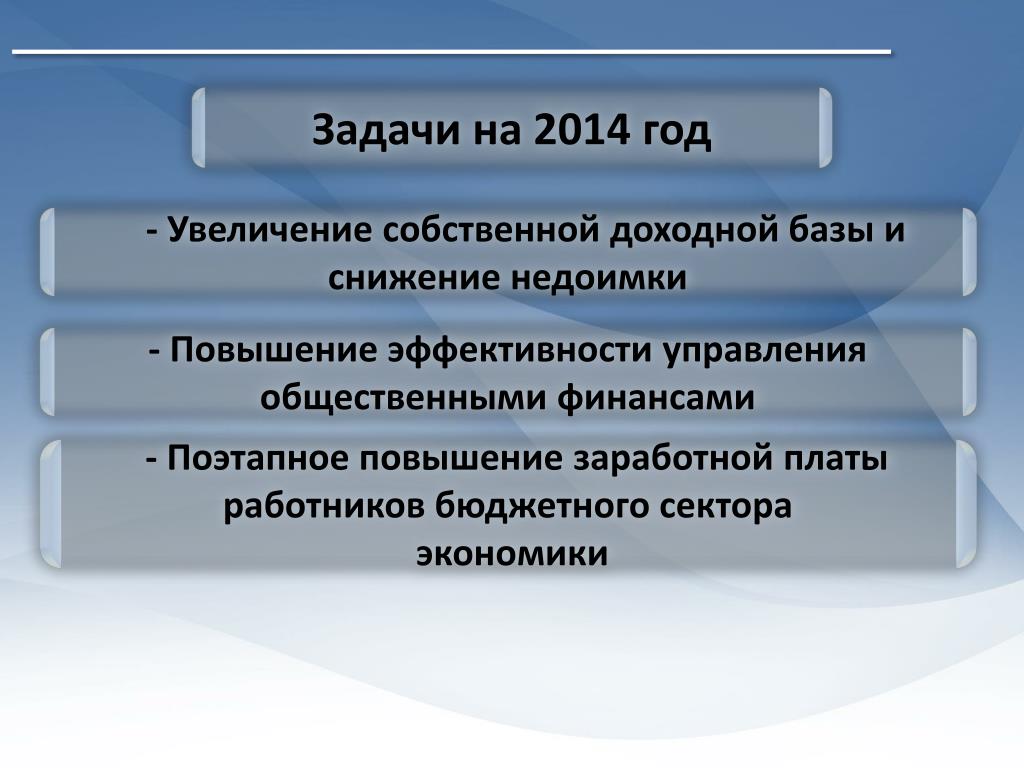 Задачи на 2014 год

- Увеличение собственной доходной базы и снижение недоимки

- Повышение эффективности управления общественными финансами

- Поэтапное повышение заработной платы работников бюджетного сектора экономики